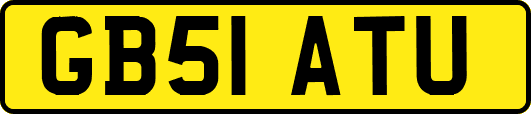 GB51 ATU